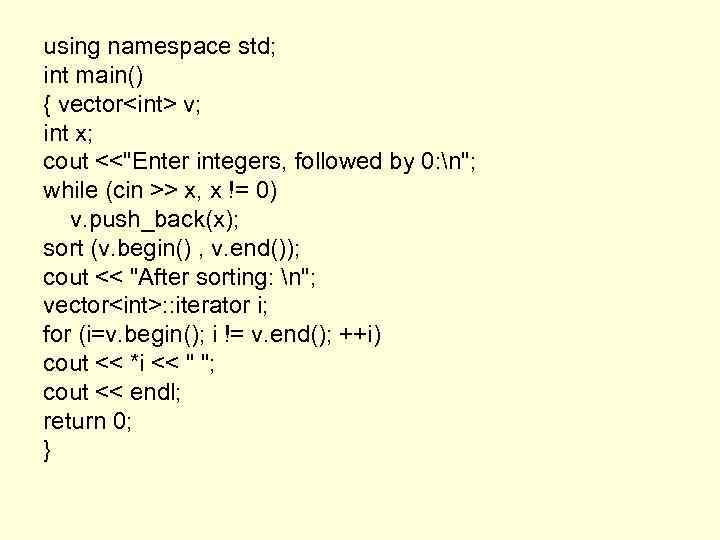 using namespace std;
int main()
{ vector<int> v;
int x;
cout <<"Enter integers, followed by 0:\n";
while (cin >> x, x != 0)
    v.push_back(x);
sort (v.begin() , v.end());
cout << "After sorting: \n";
vector<int>::iterator i;
for (i=v.begin(); i != v.end(); ++i)
cout << *i << " ";
cout << endl;
return 0;
}